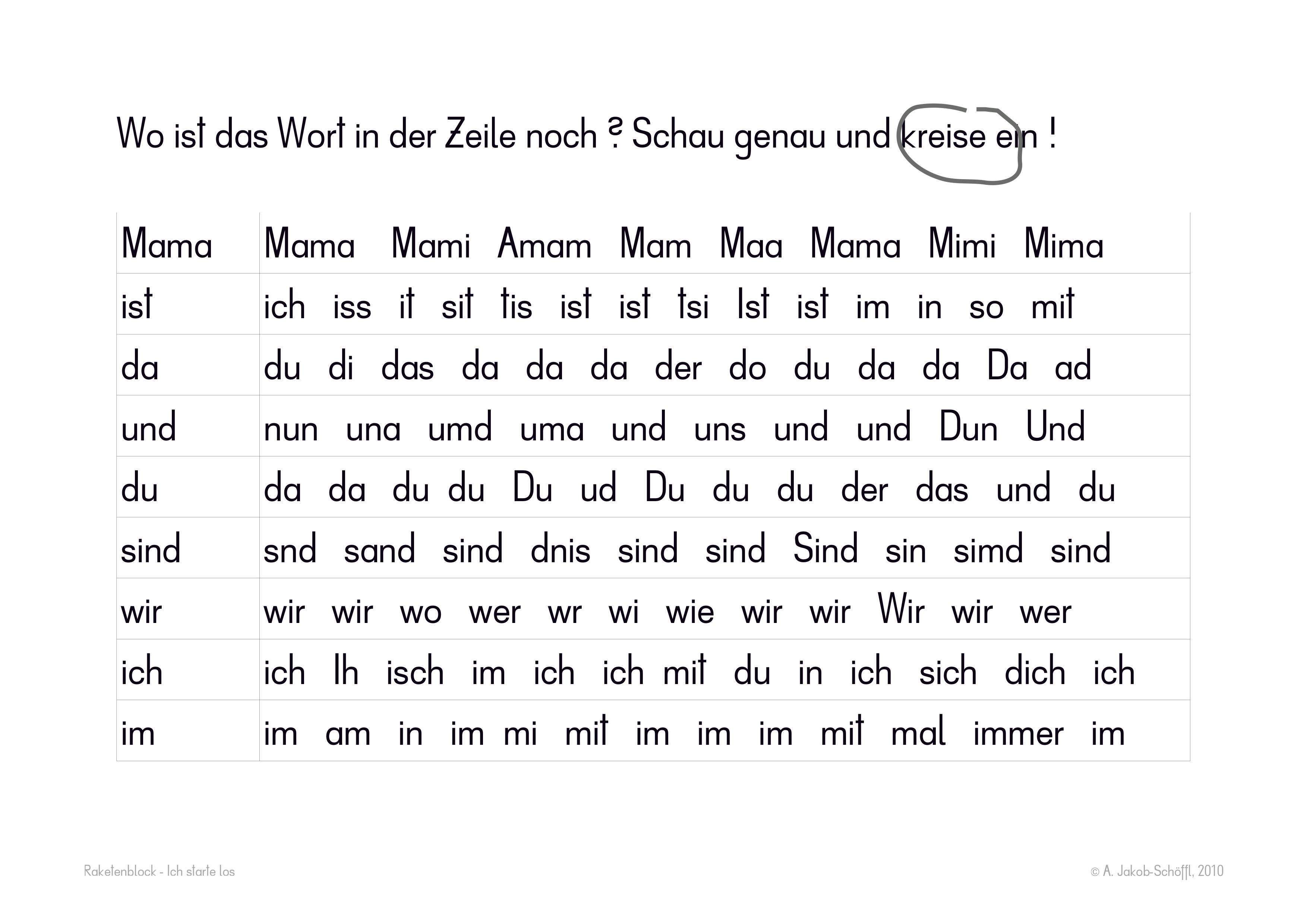 Wo ist das Wort in der Zeile noch ? Schau genau und kreise ein !

| Mama | Mama Mami Amam Mam Maa Mama Mimi Mima |
|---|---|
| ist | ich iss it sit tis ist ist tsi Ist ist im in so mit |
| da | du di das da da da der do du da da Da ad |
| und | nun una umd uma und uns und und Dun Und |
| du | da da du du Du ud Du du du der das und du |
| sind | snd sand sind dnis sind sind Sind sin simd sind |
| wir | wir wir wo wer wr wi wie wir wir Wir wir wer |
| ich | ich Ih isch im ich ich mit du in ich sich dich ich |
| im | im am in im mi mit im im im mit mal immer im |

Raketenblock - Ich starte los

© A. Jakob-Schöffl, 2010